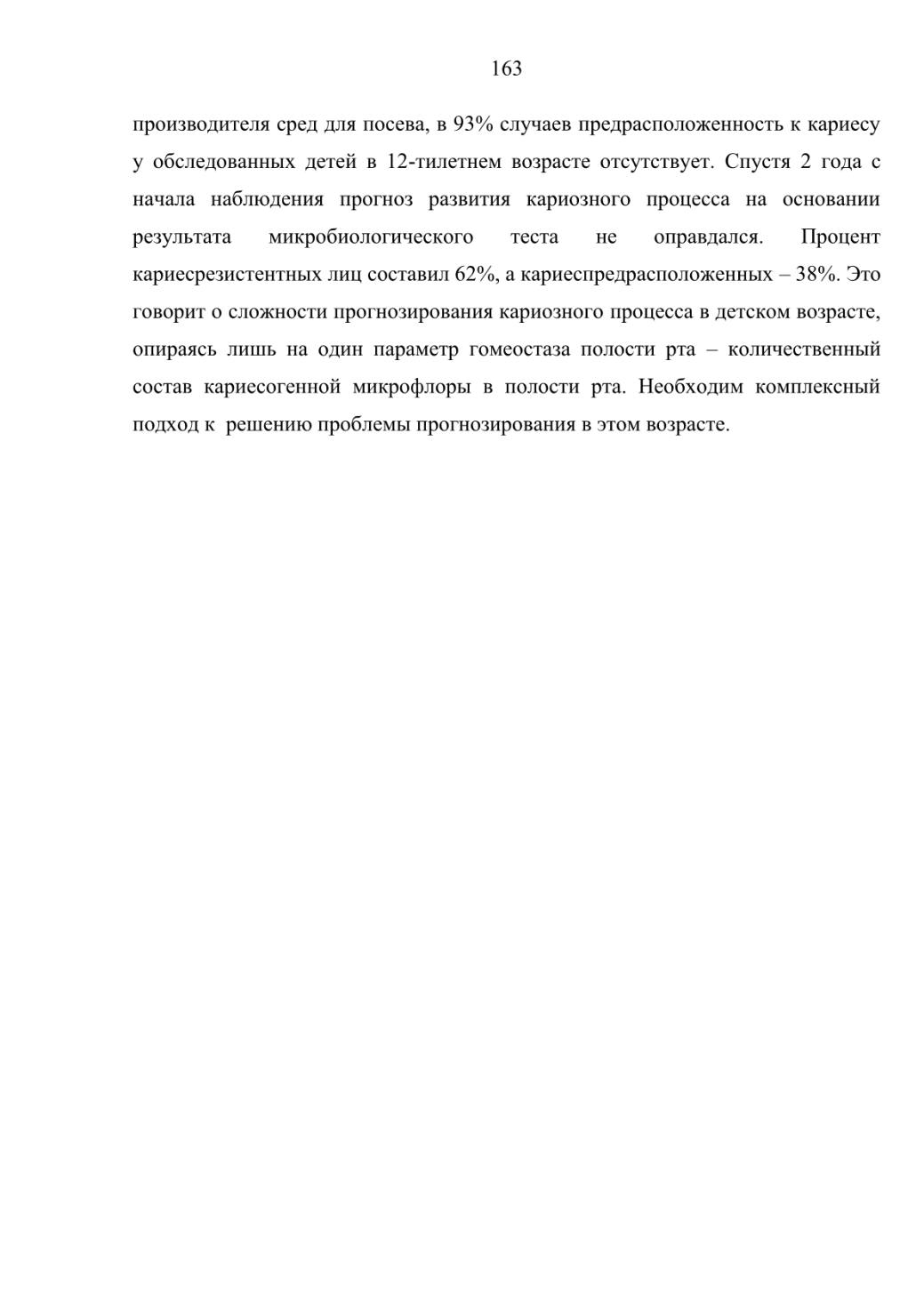 163

производителя сред для посева, в 93% случаев предрасположенность к кариесу у обследованных детей в 12-тилетнем возрасте отсутствует. Спустя 2 года с начала наблюдения прогноз развития кариозного процесса на основании результата микробиологического теста не оправдался. Процент кариесрезистентных лиц составил 62%, а кариеспредрасположенных – 38%. Это говорит о сложности прогнозирования кариозного процесса в детском возрасте, опираясь лишь на один параметр гомеостаза полости рта – количественный состав кариесогенной микрофлоры в полости рта. Необходим комплексный подход к решению проблемы прогнозирования в этом возрасте.